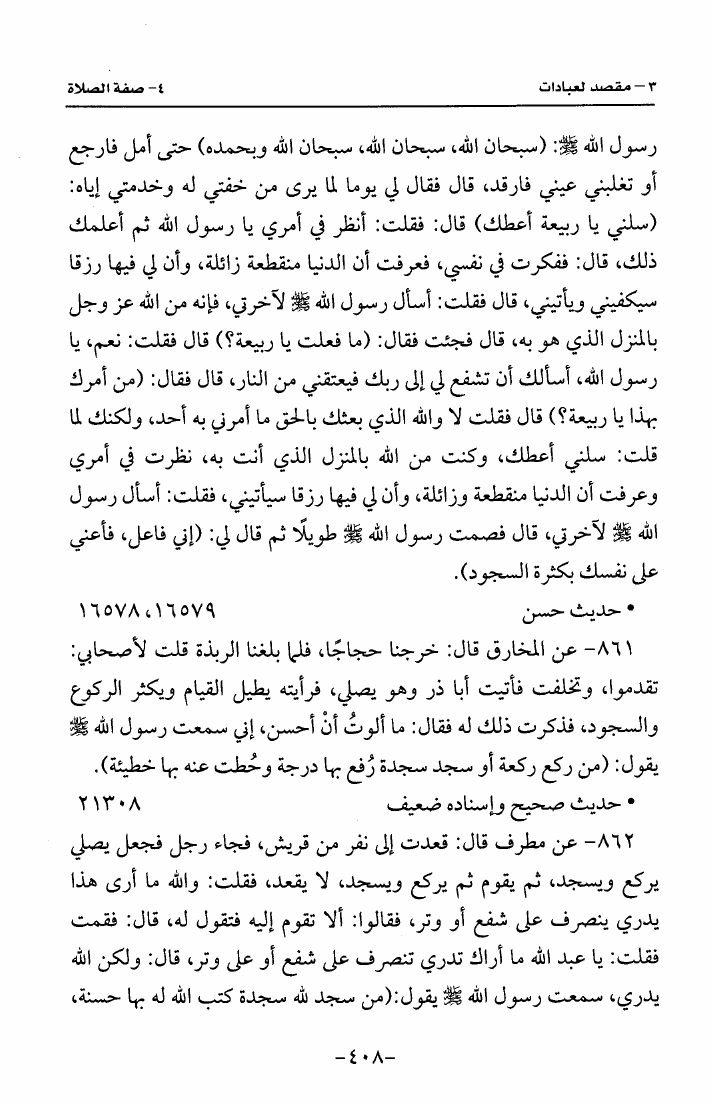 ٣ – مقصد لعبادات ٤- صفة الصلاة

رسول الله ﷺ: (سبحان الله، سبحان الله، سبحان الله وبحمده) حتى أمل فارجع أو تغلبني عيني فارقد، قال فقال لي يوما لما يرى من خفتي له وخدمتي إياه: (سلني يا ربيعة أعطك) قال: فقلت: أنظر في أمري يا رسول الله ثم أعلمك ذلك، قال: ففكرت في نفسي، فعرفت أن الدنيا منقطعة زائلة، وأن لي فيها رزقا سيكفيني ويأتيني، قال فقلت: أسأل رسول الله ﷺ لآخرتي، فإنه من الله عز وجل بالمنزل الذي هو به، قال فجئت فقال: (ما فعلت يا ربيعة؟) قال فقلت: نعم، يا رسول الله، أسألك أن تشفع لي إلى ربك فيعتقني من النار، قال فقال: (من أمرك بهذا يا ربيعة؟) قال فقلت لا والله الذي بعثك بالحق ما أمرني به أحد، ولكنك لما قلت: سلني أعطك، وكنت من الله بالمنزل الذي أنت به، نظرت في أمري وعرفت أن الدنيا منقطعة وزائلة، وأن لي فيها رزقا سيأتيني، فقلت: أسأل رسول الله ﷺ لآخرتي، قال فصمت رسول الله ﷺ طويلًا ثم قال لي: (إني فاعل، فأعني على نفسك بكثرة السجود).

• حديث حسن ١٦٥٧٩، ١٦٥٧٨

٨٦١- عن المخارق قال: خرجنا حجاجًا، فلما بلغنا الربذة قلت لأصحابي: تقدموا، وتخلفت فأتيت أبا ذر وهو يصلي، فرأيته يطيل القيام ويكثر الركوع والسجود، فذكرت ذلك له فقال: ما ألوتُ أنْ أحسن، إني سمعت رسول الله ﷺ يقول: (من ركع ركعة أو سجد سجدة رُفع بها درجة وحُطت عنه بها خطيئة).

• حديث صحيح وإسناده ضعيف ٢١٣٠٨

٨٦٢- عن مطرف قال: قعدت إلى نفر من قريش، فجاء رجل فجعل يصلي يركع ويسجد، ثم يقوم ثم يركع ويسجد، لا يقعد، فقلت: والله ما أرى هذا يدري ينصرف على شفع أو وتر، فقالوا: ألا تقوم إليه فتقول له، قال: فقمت فقلت: يا عبد الله ما أراك تدري تنصرف على شفع أو على وتر، قال: ولكن الله يدري، سمعت رسول الله ﷺ يقول:(من سجد لله سجدة كتب الله له بها حسنة،

-٤٠٨-